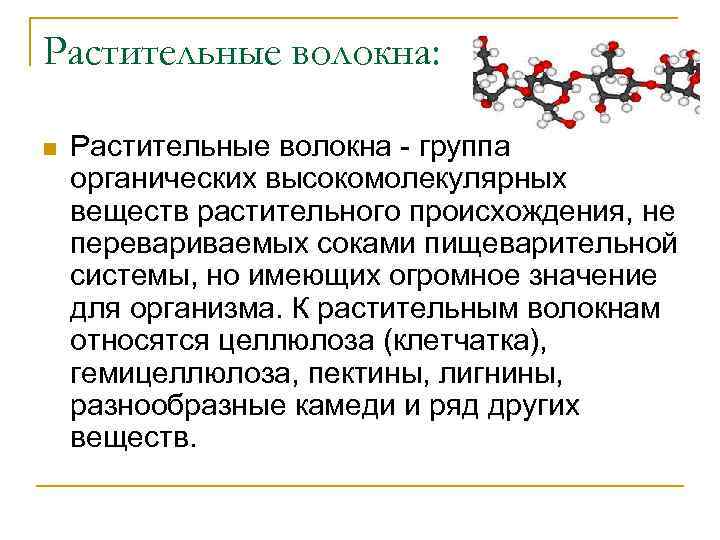 Растительные волокна:

Растительные волокна - группа органических высокомолекулярных веществ растительного происхождения, не перевариваемых соками пищеварительной системы, но имеющих огромное значение для организма. К растительным волокнам относятся целлюлоза (клетчатка), гемицеллюлоза, пектины, лигнины, разнообразные камеди и ряд других веществ.